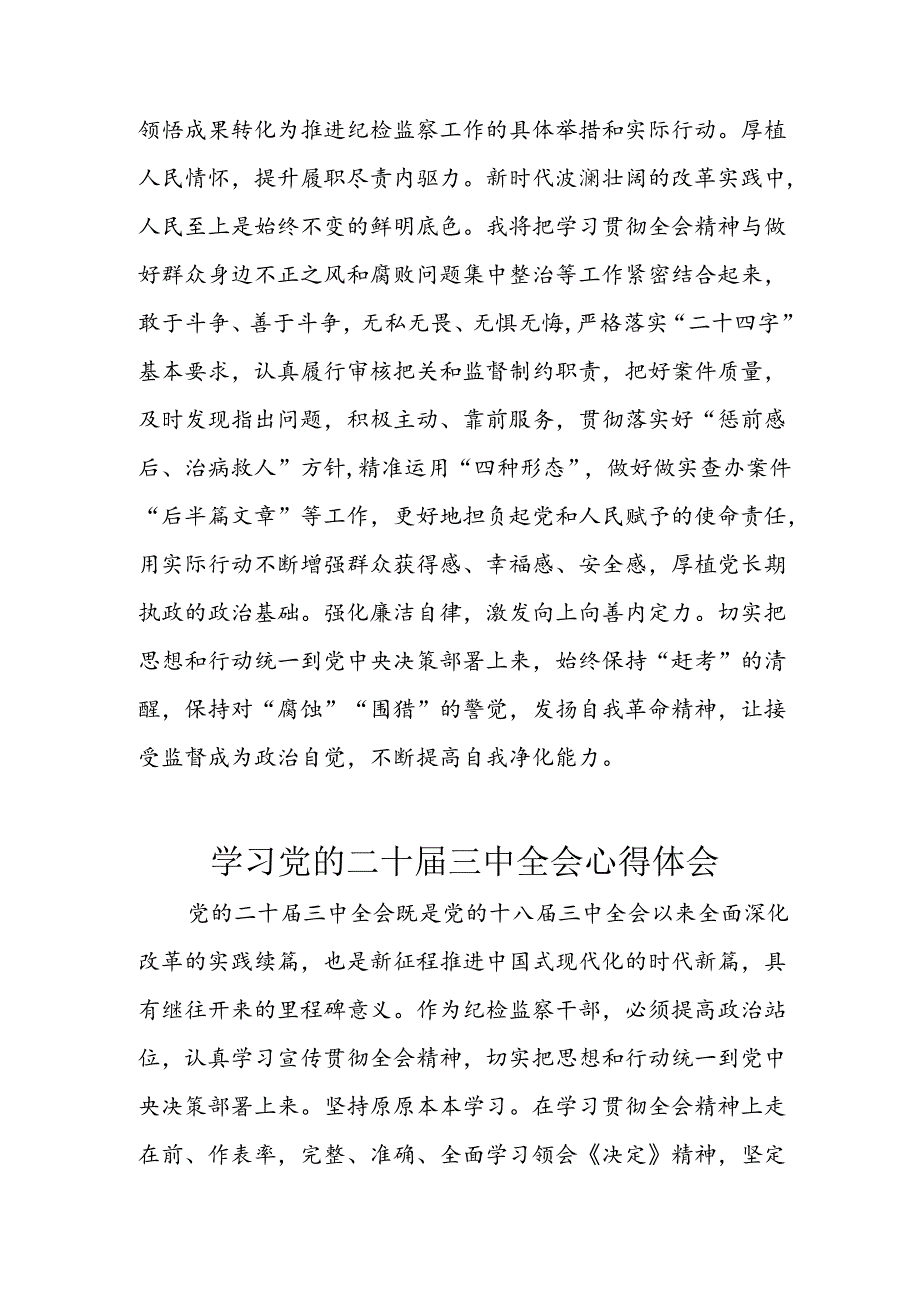 领悟成果转化为推进纪检监察工作的具体举措和实际行动。厚植人民情怀，提升履职尽责内驱力。新时代波澜壮阔的改革实践中，人民至上是始终不变的鲜明底色。我将把学习贯彻全会精神与做好群众身边不正之风和腐败问题集中整治等工作紧密结合起来，敢于斗争、善于斗争，无私无畏、无惧无悔，严格落实“二十四字”基本要求，认真履行审核把关和监督制约职责，把好案件质量，及时发现指出问题，积极主动、靠前服务，贯彻落实好“惩前毖后、治病救人”方针，精准运用“四种形态”，做好做实查办案件“后半篇文章”等工作，更好地担负起党和人民赋予的使命责任，用实际行动不断增强群众获得感、幸福感、安全感，厚植党长期执政的政治基础。强化廉洁自律，激发向上向善内定力。切实把思想和行动统一到党中央决策部署上来，始终保持“赶考”的清醒，保持对“腐蚀”“围猎”的警觉，发扬自我革命精神，让接受监督成为政治自觉，不断提高自我净化能力。

学习党的二十届三中全会心得体会

党的二十届三中全会既是党的十八届三中全会以来全面深化改革的实践续篇，也是新征程推进中国式现代化的时代新篇，具有继往开来的里程碑意义。作为纪检监察干部，必须提高政治站位，认真学习宣传贯彻全会精神，切实把思想和行动统一到党中央决策部署上来。坚持原原本本学习。在学习贯彻全会精神上走在前、作表率，完整、准确、全面学习领会《决定》精神，坚定